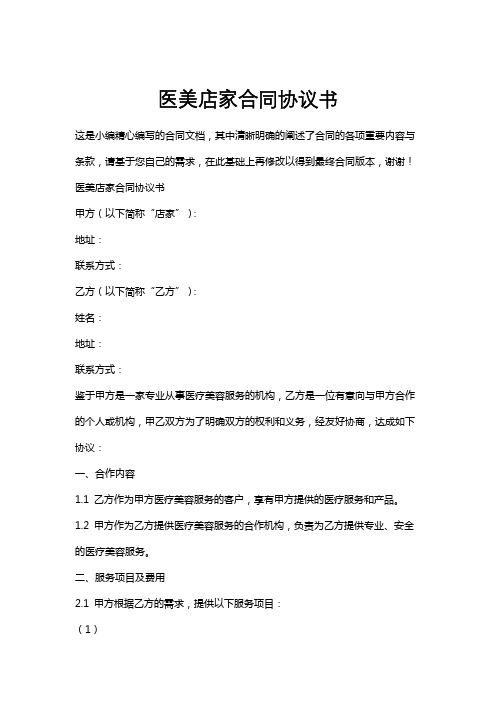 医美店家合同协议书

这是小编精心编写的合同文档，其中清晰明确的阐述了合同的各项重要内容与条款，请基于您自己的需求，在此基础上再修改以得到最终合同版本，谢谢！

医美店家合同协议书

甲方（以下简称“店家”）：

地址：

联系方式：

乙方（以下简称“乙方”）：

姓名：

地址：

联系方式：

鉴于甲方是一家专业从事医疗美容服务的机构，乙方是一位有意向与甲方合作的个人或机构，甲乙双方为了明确双方的权利和义务，经友好协商，达成如下协议：

一、合作内容

1.1 乙方作为甲方医疗美容服务的客户，享有甲方提供的医疗服务和产品。

1.2 甲方作为乙方提供医疗美容服务的合作机构，负责为乙方提供专业、安全的医疗美容服务。

二、服务项目及费用

2.1 甲方根据乙方的需求，提供以下服务项目：

（1）